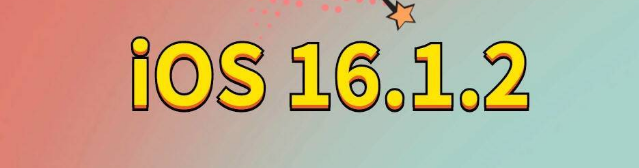 iOS 16.1.2